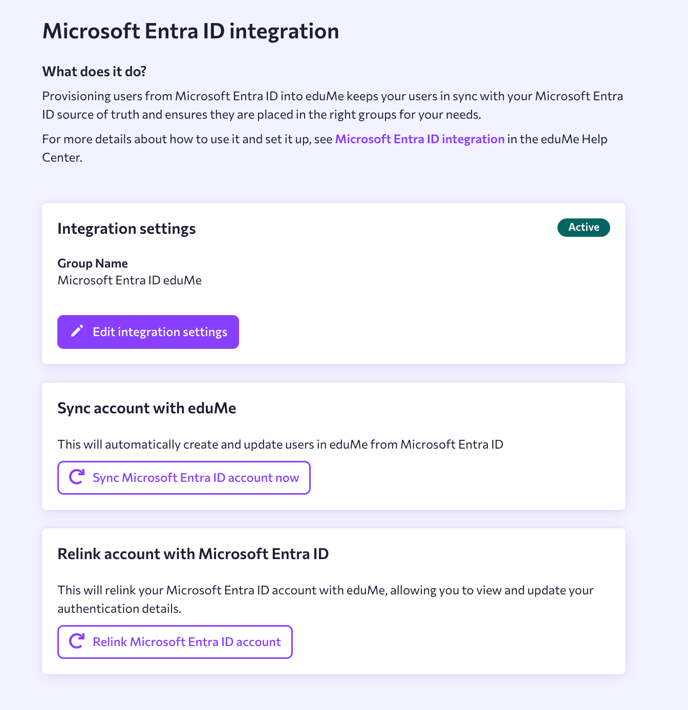 Microsoft Entra ID integration

What does it do?

Provisioning users from Microsoft Entra ID into eduMe keeps your users in sync with your Microsoft Entra ID source of truth and ensures they are placed in the right groups for your needs.

For more details about how to use it and set it up, see Microsoft Entra ID integration in the eduMe Help Center.

Integration settings

Active

Group Name
Microsoft Entra ID eduMe

Edit integration settings

Sync account with eduMe

This will automatically create and update users in eduMe from Microsoft Entra ID

Sync Microsoft Entra ID account now

Relink account with Microsoft Entra ID

This will relink your Microsoft Entra ID account with eduMe, allowing you to view and update your authentication details.

Relink Microsoft Entra ID account